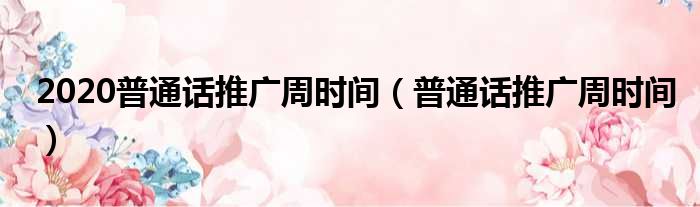 2020普通话推广周时间（普通话推广周时间）